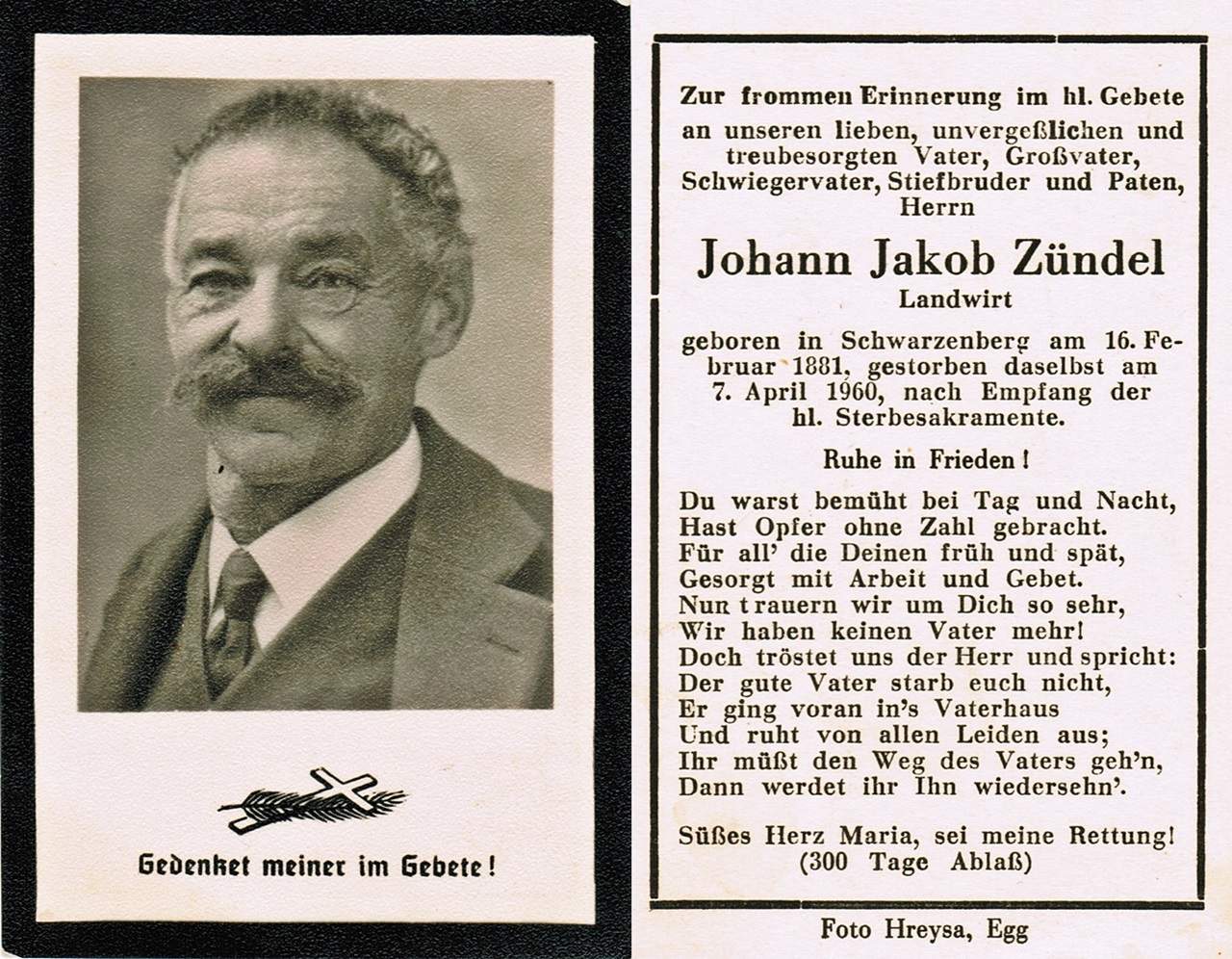 Gedenket meiner im Gebete!

Zur frommen Erinnerung im hl. Gebete an unseren lieben, unvergeßlichen und treubesorgten Vater, Großvater, Schwiegervater, Stiefbruder und Paten, Herrn

Johann Jakob Zündel

Landwirt

geboren in Schwarzenberg am 16. Februar 1881, gestorben daselbst am 7. April 1960, nach Empfang der hl. Sterbesakramente.

Ruhe in Frieden!

Du warst bemüht bei Tag und Nacht,
Hast Opfer ohne Zahl gebracht.
Für all' die Deinen früh und spät,
Gesorgt mit Arbeit und Gebet.
Nun trauern wir um Dich so sehr,
Wir haben keinen Vater mehr!
Doch tröstet uns der Herr und spricht:
Der gute Vater starb euch nicht,
Er ging voran in's Vaterhaus
Und ruht von allen Leiden aus;
Ihr müßt den Weg des Vaters geh'n,
Dann werdet ihr Ihn wiedersehn'.

Süßes Herz Maria, sei meine Rettung!
(300 Tage Ablaß)

Foto Hreysa, Egg